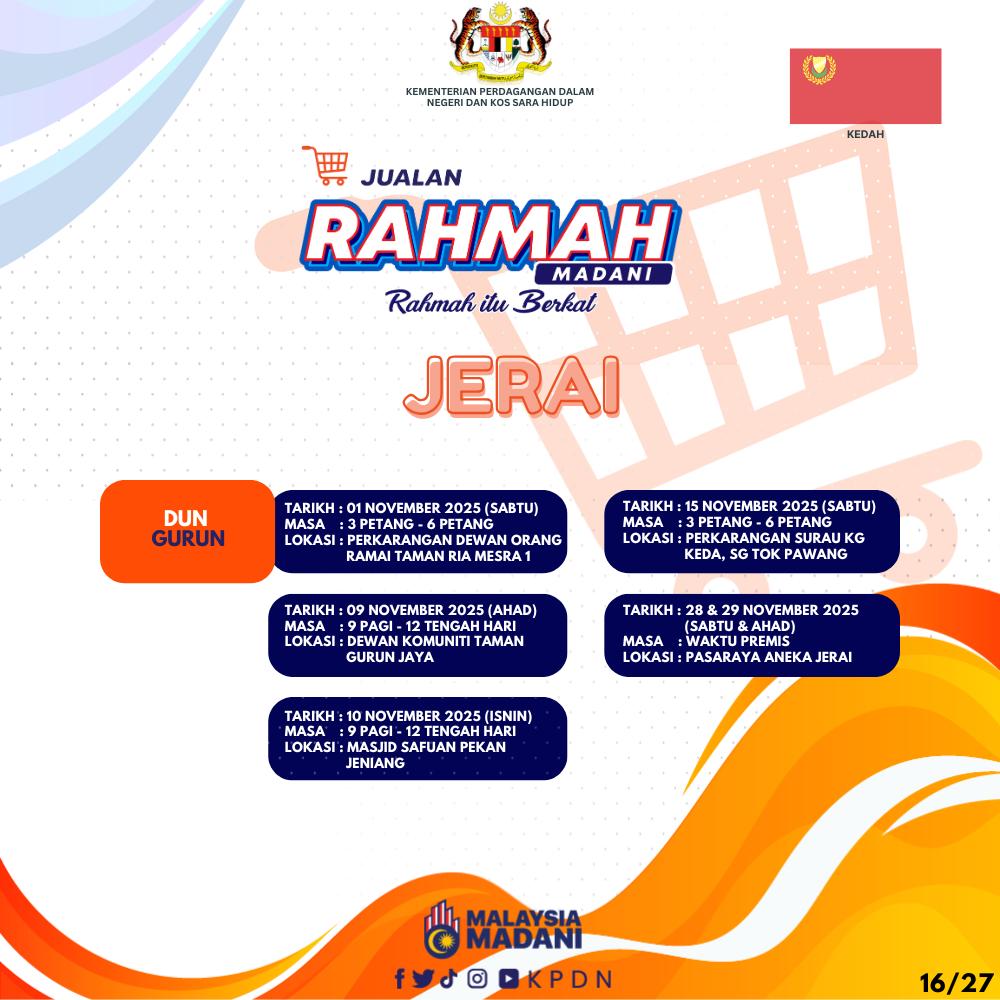 KEMENTERIAN PERDAGANGAN DALAM NEGERI DAN KOS SARA HIDUP

KEDAH

JUALAN
RAHMAH
MADANI
Rahmah itu Berkat

JERAI

DUN GURUN

TARIKH : 01 NOVEMBER 2025 (SABTU)
MASA : 3 PETANG - 6 PETANG
LOKASI : PERKARANGAN DEWAN ORANG RAMAI TAMAN RIA MESRA 1

TARIKH : 09 NOVEMBER 2025 (AHAD)
MASA : 9 PAGI - 12 TENGAH HARI
LOKASI : DEWAN KOMUNITI TAMAN GURUN JAYA

TARIKH : 10 NOVEMBER 2025 (ISNIN)
MASA : 9 PAGI - 12 TENGAH HARI
LOKASI : MASJID SAFUAN PEKAN JENIANG

TARIKH : 15 NOVEMBER 2025 (SABTU)
MASA : 3 PETANG - 6 PETANG
LOKASI : PERKARANGAN SURAU KG KEDA, SG TOK PAWANG

TARIKH : 28 & 29 NOVEMBER 2025 (SABTU & AHAD)
MASA : WAKTU PREMIS
LOKASI : PASARAYA ANEKA JERAI

MALAYSIA MADANI

KPDN

16/27